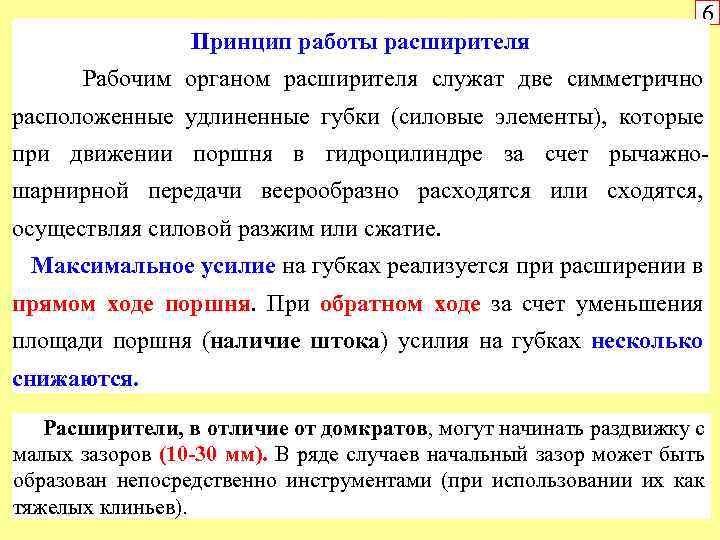 6

Принцип работы расширителя

Рабочим органом расширителя служат две симметрично расположенные удлиненные губки (силовые элементы), которые при движении поршня в гидроцилиндре за счет рычажно-шарнирной передачи веерообразно расходятся или сходятся, осуществляя силовой разжим или сжатие.

Максимальное усилие на губках реализуется при расширении в прямом ходе поршня. При обратном ходе за счет уменьшения площади поршня (наличие штока) усилия на губках несколько снижаются.

Расширители, в отличие от домкратов, могут начинать раздвижку с малых зазоров (10-30 мм). В ряде случаев начальный зазор может быть образован непосредственно инструментами (при использовании их как тяжелых клиньев).